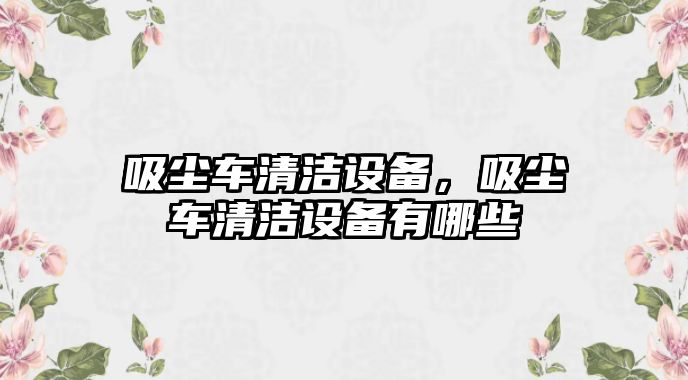 吸尘车清洁设备，吸尘车清洁设备有哪些